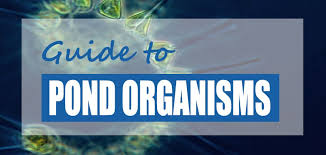 Guide to
POND ORGANISMS